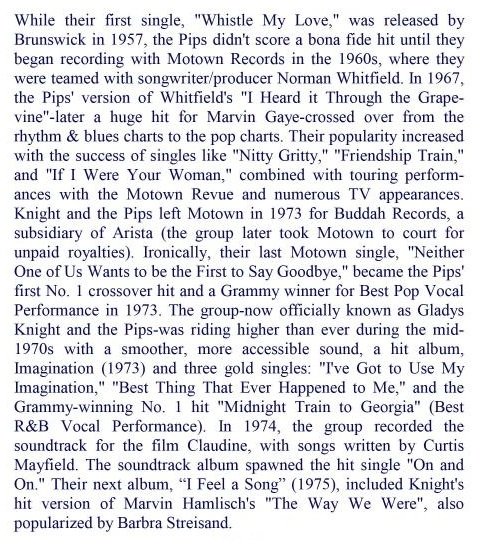 While their first single, "Whistle My Love," was released by Brunswick in 1957, the Pips didn't score a bona fide hit until they began recording with Motown Records in the 1960s, where they were teamed with songwriter/producer Norman Whitfield. In 1967, the Pips' version of Whitfield's "I Heard it Through the Grapevine"-later a huge hit for Marvin Gaye-crossed over from the rhythm & blues charts to the pop charts. Their popularity increased with the success of singles like "Nitty Gritty," "Friendship Train," and "If I Were Your Woman," combined with touring performances with the Motown Revue and numerous TV appearances. Knight and the Pips left Motown in 1973 for Buddah Records, a subsidiary of Arista (the group later took Motown to court for unpaid royalties). Ironically, their last Motown single, "Neither One of Us Wants to be the First to Say Goodbye," became the Pips' first No. 1 crossover hit and a Grammy winner for Best Pop Vocal Performance in 1973. The group-now officially known as Gladys Knight and the Pips-was riding higher than ever during the mid-1970s with a smoother, more accessible sound, a hit album, Imagination (1973) and three gold singles: "I've Got to Use My Imagination," "Best Thing That Ever Happened to Me," and the Grammy-winning No. 1 hit "Midnight Train to Georgia" (Best R&B Vocal Performance). In 1974, the group recorded the soundtrack for the film Claudine, with songs written by Curtis Mayfield. The soundtrack album spawned the hit single "On and On." Their next album, “I Feel a Song” (1975), included Knight's hit version of Marvin Hamlisch's "The Way We Were", also popularized by Barbra Streisand.